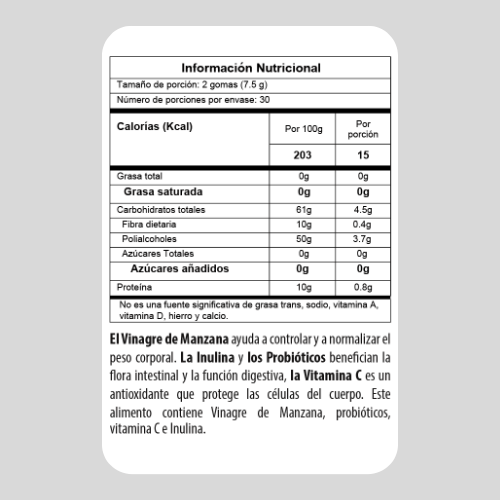 Información Nutricional

Tamaño de porción: 2 gomas (7.5 g)

Número de porciones por envase: 30

| Calorías (Kcal) | Por 100g | Por porción |
|---|---|---|
| | 203 | 15 |
| Grasa total | 0g | 0g |
| Grasa saturada | 0g | 0g |
| Carbohidratos totales | 61g | 4.5g |
| Fibra dietaria | 10g | 0.4g |
| Polialcoholes | 50g | 3.7g |
| Azúcares Totales | 0g | 0g |
| Azúcares añadidos | 0g | 0g |
| Proteína | 10g | 0.8g |

No es una fuente significativa de grasa trans, sodio, vitamina A, vitamina D, hierro y calcio.

El Vinagre de Manzana ayuda a controlar y a normalizar el peso corporal. La Inulina y los Probióticos benefician la flora intestinal y la función digestiva, la Vitamina C es un antioxidante que protege las células del cuerpo. Este alimento contiene Vinagre de Manzana, probióticos, vitamina C e Inulina.